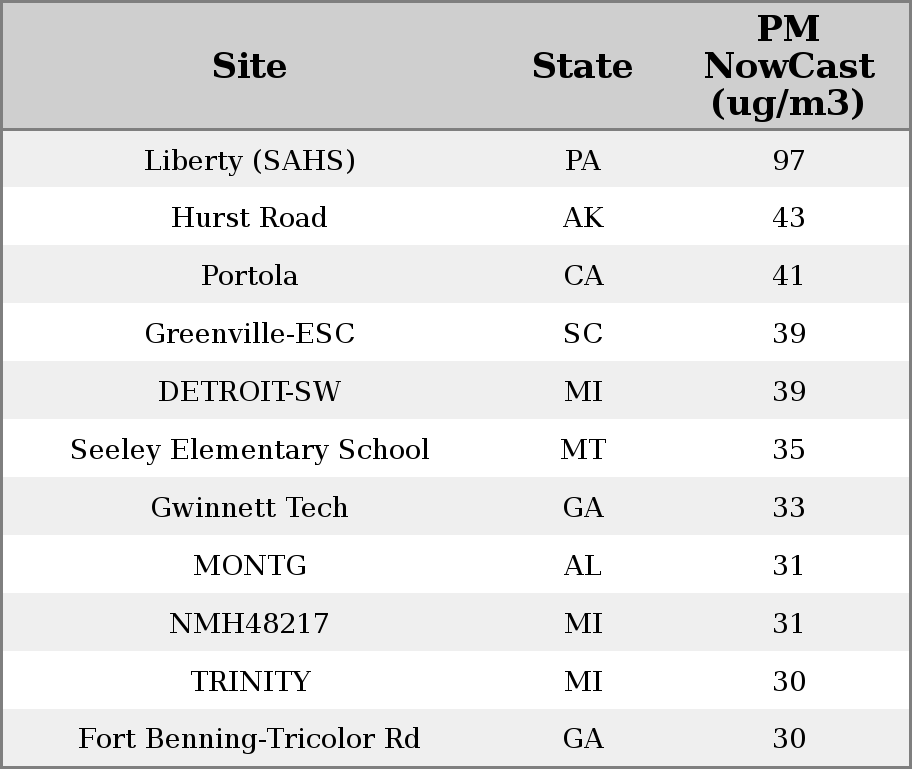 | Site | State | PM NowCast (ug/m3) |
|---|---|---|
| Liberty (SAHS) | PA | 97 |
| Hurst Road | AK | 43 |
| Portola | CA | 41 |
| Greenville-ESC | SC | 39 |
| DETROIT-SW | MI | 39 |
| Seeley Elementary School | MT | 35 |
| Gwinnett Tech | GA | 33 |
| MONTG | AL | 31 |
| NMH48217 | MI | 31 |
| TRINITY | MI | 30 |
| Fort Benning-Tricolor Rd | GA | 30 |